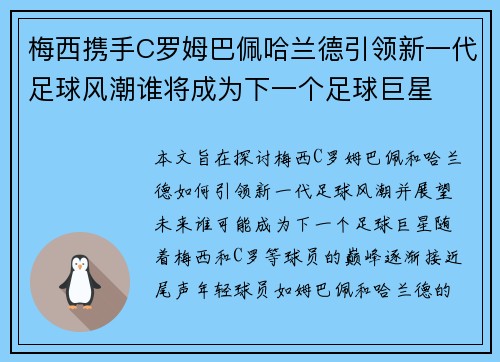 梅西携手C罗姆巴佩哈兰德引领新一代足球风潮谁将成为下一个足球巨星

本文旨在探讨梅西C罗姆巴佩和哈兰德如何引领新一代足球风潮并展望未来谁可能成为下一个足球巨星随着梅西和C罗等球员的巅峰逐渐接近尾声年轻球员如姆巴佩和哈兰德的